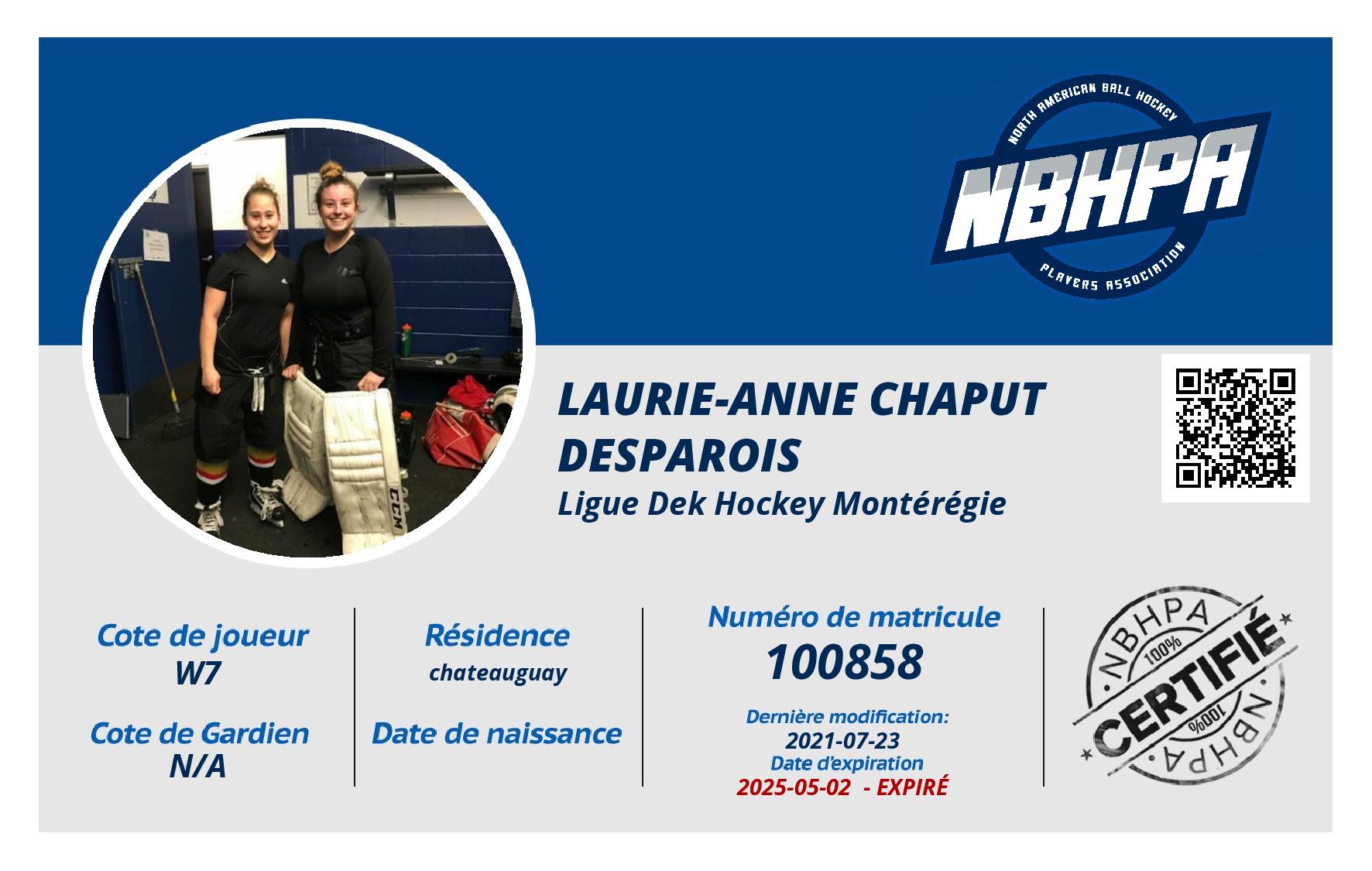 NORTH AMERICAN BALL HOCKEY
NBHPA
PLAYERS ASSOCIATION

LAURIE-ANNE CHAPUT DESPAROIS
Ligue Dek Hockey Montérégie

Cote de joueur
W7

Cote de Gardien
N/A

Résidence
chateauguay

Date de naissance

Numéro de matricule
100858

Dernière modification:
2021-07-23
Date d'expiration
2025-05-02 - EXPIRÉ

NBHPA
100%
CERTIFIÉ
100%
NBHPA